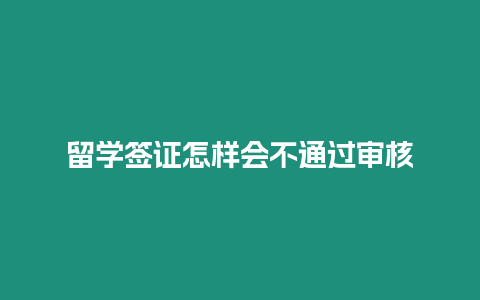 留学签证怎样会不通过审核